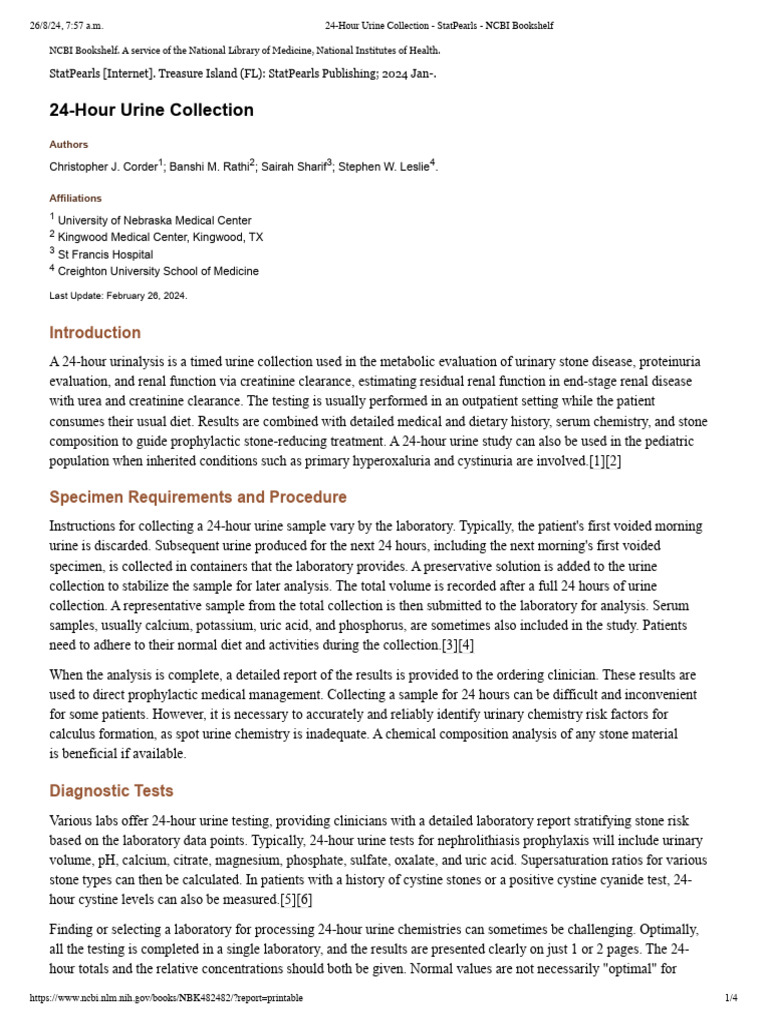 26/8/24, 7:57 a.m.	24-Hour Urine Collection - StatPearls - NCBI Bookshelf

NCBI Bookshelf. A service of the National Library of Medicine, National Institutes of Health.

StatPearls [Internet]. Treasure Island (FL): StatPearls Publishing; 2024 Jan-.

24-Hour Urine Collection

Authors

Christopher J. Corder$^{1}$; Banshi M. Rathi$^{2}$; Sairah Sharif$^{3}$; Stephen W. Leslie$^{4}$.

Affiliations

$^{1}$ University of Nebraska Medical Center
$^{2}$ Kingwood Medical Center, Kingwood, TX
$^{3}$ St Francis Hospital
$^{4}$ Creighton University School of Medicine

Last Update: February 26, 2024.

Introduction

A 24-hour urinalysis is a timed urine collection used in the metabolic evaluation of urinary stone disease, proteinuria evaluation, and renal function via creatinine clearance, estimating residual renal function in end-stage renal disease with urea and creatinine clearance. The testing is usually performed in an outpatient setting while the patient consumes their usual diet. Results are combined with detailed medical and dietary history, serum chemistry, and stone composition to guide prophylactic stone-reducing treatment. A 24-hour urine study can also be used in the pediatric population when inherited conditions such as primary hyperoxaluria and cystinuria are involved.[1][2]

Specimen Requirements and Procedure

Instructions for collecting a 24-hour urine sample vary by the laboratory. Typically, the patient's first voided morning urine is discarded. Subsequent urine produced for the next 24 hours, including the next morning's first voided specimen, is collected in containers that the laboratory provides. A preservative solution is added to the urine collection to stabilize the sample for later analysis. The total volume is recorded after a full 24 hours of urine collection. A representative sample from the total collection is then submitted to the laboratory for analysis. Serum samples, usually calcium, potassium, uric acid, and phosphorus, are sometimes also included in the study. Patients need to adhere to their normal diet and activities during the collection.[3][4]

When the analysis is complete, a detailed report of the results is provided to the ordering clinician. These results are used to direct prophylactic medical management. Collecting a sample for 24 hours can be difficult and inconvenient for some patients. However, it is necessary to accurately and reliably identify urinary chemistry risk factors for calculus formation, as spot urine chemistry is inadequate. A chemical composition analysis of any stone material is beneficial if available.

Diagnostic Tests

Various labs offer 24-hour urine testing, providing clinicians with a detailed laboratory report stratifying stone risk based on the laboratory data points. Typically, 24-hour urine tests for nephrolithiasis prophylaxis will include urinary volume, pH, calcium, citrate, magnesium, phosphate, sulfate, oxalate, and uric acid. Supersaturation ratios for various stone types can then be calculated. In patients with a history of cystine stones or a positive cystine cyanide test, 24-hour cystine levels can also be measured.[5][6]

Finding or selecting a laboratory for processing 24-hour urine chemistries can sometimes be challenging. Optimally, all the testing is completed in a single laboratory, and the results are presented clearly on just 1 or 2 pages. The 24-hour totals and the relative concentrations should both be given. Normal values are not necessarily "optimal" for

https://www.ncbi.nlm.nih.gov/books/NBK482482/?report=printable	1/4